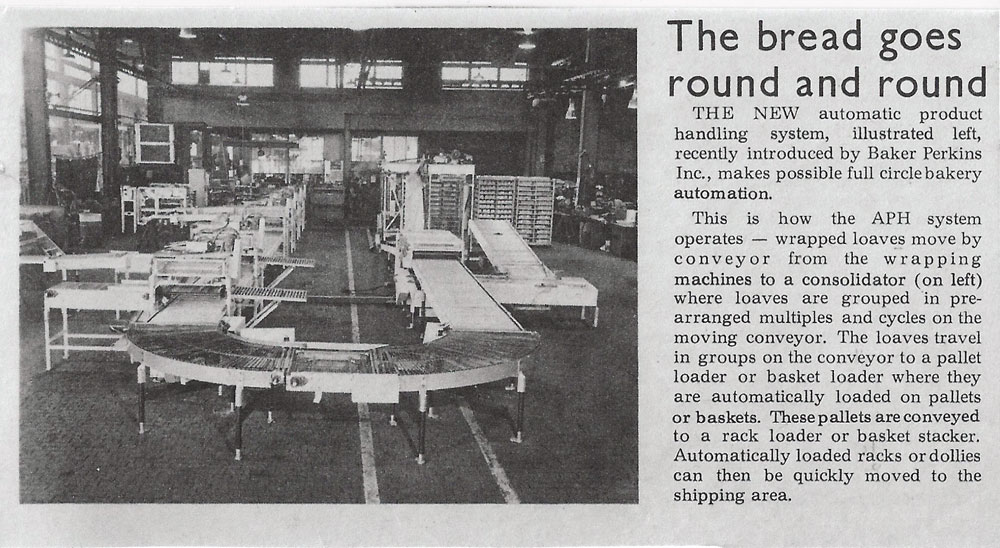 The bread goes round and round

THE NEW automatic product handling system, illustrated left, recently introduced by Baker Perkins Inc., makes possible full circle bakery automation.

This is how the APH system operates — wrapped loaves move by conveyor from the wrapping machines to a consolidator (on left) where loaves are grouped in prearranged multiples and cycles on the moving conveyor. The loaves travel in groups on the conveyor to a pallet loader or basket loader where they are automatically loaded on pallets or baskets. These pallets are conveyed to a rack loader or basket stacker. Automatically loaded racks or dollies can then be quickly moved to the shipping area.